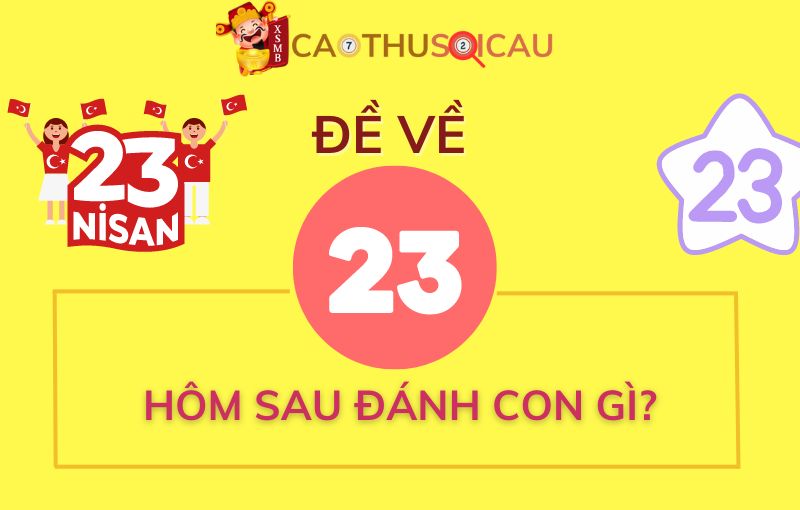 XSMB
CAOTHUSOICAU

23
NİSAN

ĐỀ VỀ

23

23

HÔM SAU ĐÁNH CON GÌ?